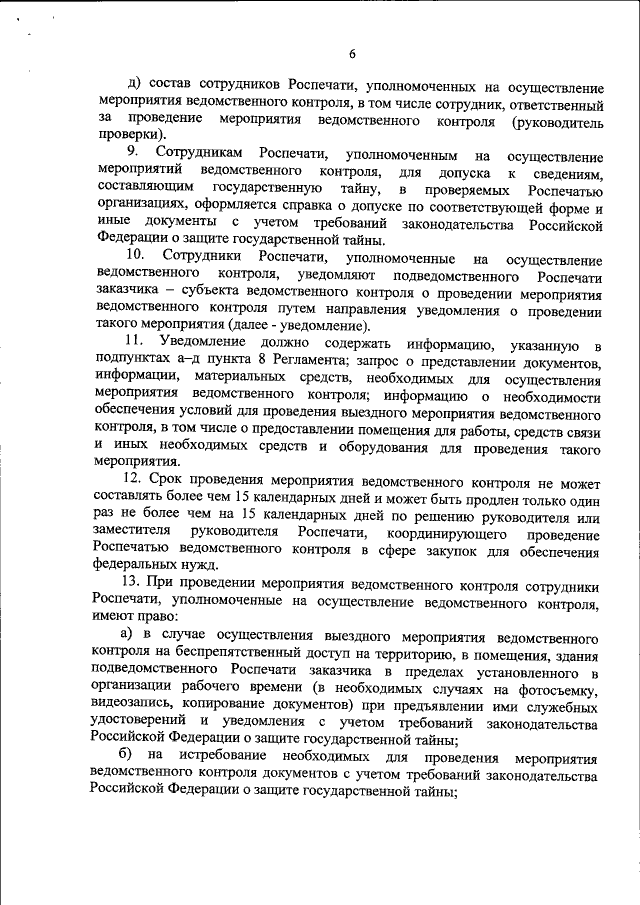 6

д) состав сотрудников Роспечати, уполномоченных на осуществление мероприятия ведомственного контроля, в том числе сотрудник, ответственный за проведение мероприятия ведомственного контроля (руководитель проверки).

9. Сотрудникам Роспечати, уполномоченным на осуществление мероприятий ведомственного контроля, для допуска к сведениям, составляющим государственную тайну, в проверяемых Роспечатью организациях, оформляется справка о допуске по соответствующей форме и иные документы с учетом требований законодательства Российской Федерации о защите государственной тайны.

10. Сотрудники Роспечати, уполномоченные на осуществление ведомственного контроля, уведомляют подведомственного Роспечати заказчика – субъекта ведомственного контроля о проведении мероприятия ведомственного контроля путем направления уведомления о проведении такого мероприятия (далее - уведомление).

11. Уведомление должно содержать информацию, указанную в подпунктах а–д пункта 8 Регламента; запрос о представлении документов, информации, материальных средств, необходимых для осуществления мероприятия ведомственного контроля; информацию о необходимости обеспечения условий для проведения выездного мероприятия ведомственного контроля, в том числе о предоставлении помещения для работы, средств связи и иных необходимых средств и оборудования для проведения такого мероприятия.

12. Срок проведения мероприятия ведомственного контроля не может составлять более чем 15 календарных дней и может быть продлен только один раз не более чем на 15 календарных дней по решению руководителя или заместителя руководителя Роспечати, координирующего проведение Роспечатью ведомственного контроля в сфере закупок для обеспечения федеральных нужд.

13. При проведении мероприятия ведомственного контроля сотрудники Роспечати, уполномоченные на осуществление ведомственного контроля, имеют право:

а) в случае осуществления выездного мероприятия ведомственного контроля на беспрепятственный доступ на территорию, в помещения, здания подведомственного Роспечати заказчика в пределах установленного в организации рабочего времени (в необходимых случаях на фотосъемку, видеозапись, копирование документов) при предъявлении ими служебных удостоверений и уведомления с учетом требований законодательства Российской Федерации о защите государственной тайны;

б) на истребование необходимых для проведения мероприятия ведомственного контроля документов с учетом требований законодательства Российской Федерации о защите государственной тайны;